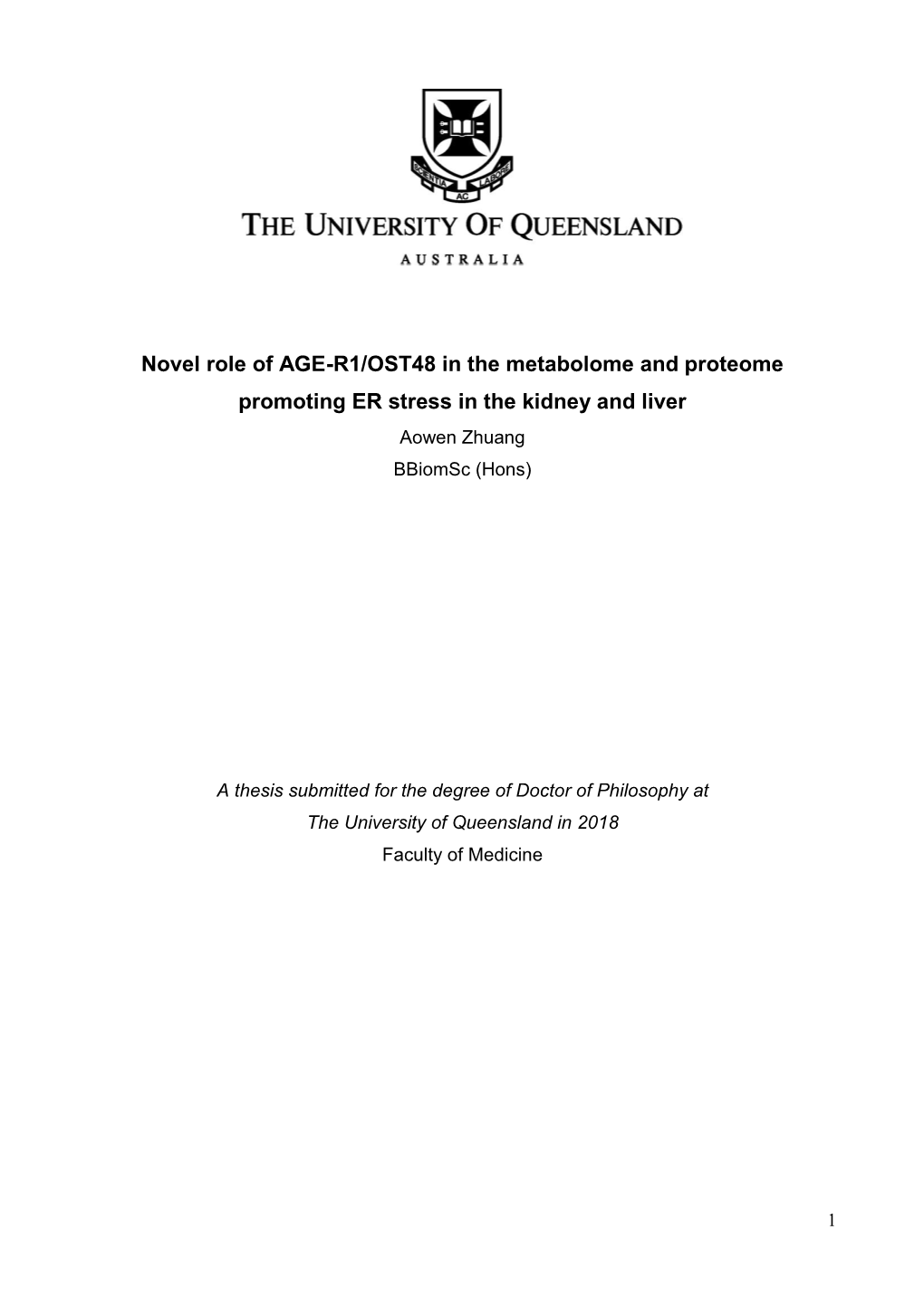 SCIENTIA AC LABORE

THE UNIVERSITY OF QUEENSLAND

AUSTRALIA

Novel role of AGE-R1/OST48 in the metabolome and proteome promoting ER stress in the kidney and liver

Aowen Zhuang

BBiomSc (Hons)

A thesis submitted for the degree of Doctor of Philosophy at The University of Queensland in 2018

Faculty of Medicine

1